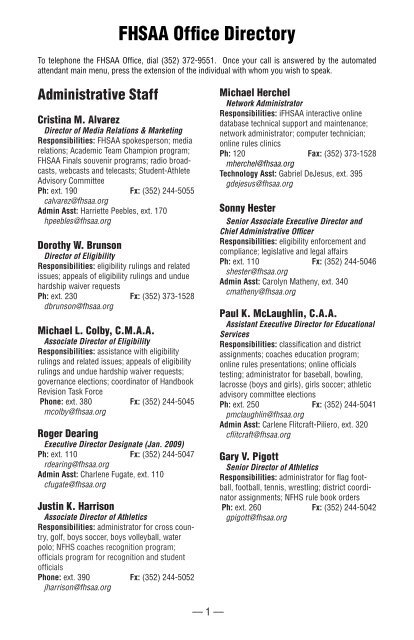 FHSAA Office Directory

To telephone the FHSAA Office, dial (352) 372-9551. Once your call is answered by the automated attendant main menu, press the extension of the individual with whom you wish to speak.

Administrative Staff

Cristina M. Alvarez
Director of Media Relations & Marketing
Responsibilities: FHSAA spokesperson; media relations; Academic Team Champion program; FHSAA Finals souvenir programs; radio broadcasts, webcasts and telecasts; Student-Athlete Advisory Committee
Ph: ext. 190 Fx: (352) 244-5055
calvarez@fhsaa.org
Admin Asst: Harriette Peebles, ext. 170
hpeebles@fhsaa.org

Dorothy W. Brunson
Director of Eligibility
Responsibilities: eligibility rulings and related issues; appeals of eligibility rulings and undue hardship waiver requests
Ph: ext. 230 Fx: (352) 373-1528
dbrunson@fhsaa.org

Michael L. Colby, C.M.A.A.
Associate Director of Eligibility
Responsibilities: assistance with eligibility rulings and related issues; appeals of eligibility rulings and undue hardship waiver requests; governance elections; coordinator of Handbook Revision Task Force
Phone: ext. 380 Fx: (352) 244-5045
mcolby@fhsaa.org

Roger Dearing
Executive Director Designate (Jan. 2009)
Ph: ext. 110 Fx: (352) 244-5047
rdearing@fhsaa.org
Admin Asst: Charlene Fugate, ext. 110
cfugate@fhsaa.org

Justin K. Harrison
Associate Director of Athletics
Responsibilities: administrator for cross country, golf, boys soccer, boys volleyball, water polo; NFHS coaches recognition program; officials program for recognition and student officials
Phone: ext. 390 Fx: (352) 244-5052
jharrison@fhsaa.org

Michael Herchel
Network Administrator
Responsibilities: iFHSAA interactive online database technical support and maintenance; network administrator; computer technician; online rules clinics
Ph: 120 Fax: (352) 373-1528
mherchel@fhsaa.org
Technology Asst: Gabriel DeJesus, ext. 395
gdejesus@fhsaa.org

Sonny Hester
Senior Associate Executive Director and Chief Administrative Officer
Responsibilities: eligibility enforcement and compliance; legislative and legal affairs
Ph: ext. 110 Fx: (352) 244-5046
shester@fhsaa.org
Admin Asst: Carolyn Matheny, ext. 340
cmatheny@fhsaa.org

Paul K. McLaughlin, C.A.A.
Assistant Executive Director for Educational Services
Responsibilities: classification and district assignments; coaches education program; online rules presentations; online officials testing; administrator for baseball, bowling, lacrosse (boys and girls), girls soccer; athletic advisory committee elections
Ph: ext. 250 Fx: (352) 244-5041
pmclaughlin@fhsaa.org
Admin Asst: Carlene Flitcraft-Piliero, ext. 320
cflitcraft@fhsaa.org

Gary V. Pigott
Senior Director of Athletics
Responsibilities: administrator for flag football, football, tennis, wrestling; district coordinator assignments; NFHS rule book orders
Ph: ext. 260 Fx: (352) 244-5042
gpigott@fhsaa.org

— 1 —